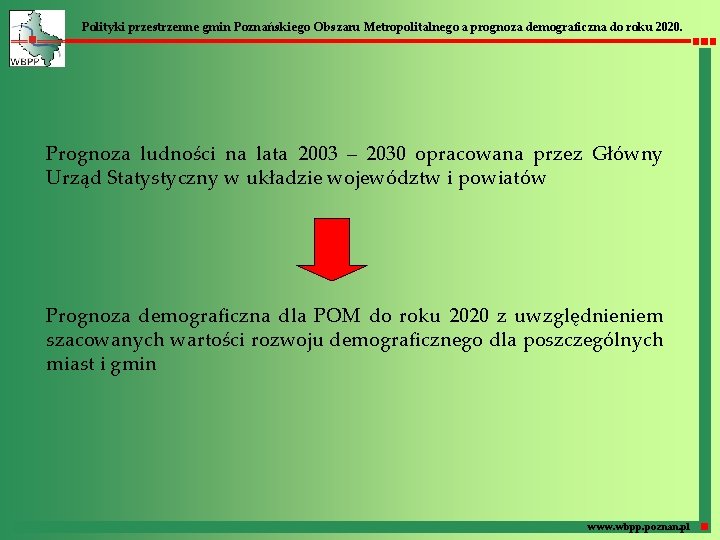 WBPP

Polityki przestrzenne gmin Poznańskiego Obszaru Metropolitalnego a prognoza demograficzna do roku 2020.

Prognoza ludności na lata 2003 – 2030 opracowana przez Główny Urząd Statystyczny w układzie województw i powiatów

Prognoza demograficzna dla POM do roku 2020 z uwzględnieniem szacowanych wartości rozwoju demograficznego dla poszczególnych miast i gmin

www.wbpp.poznan.pl